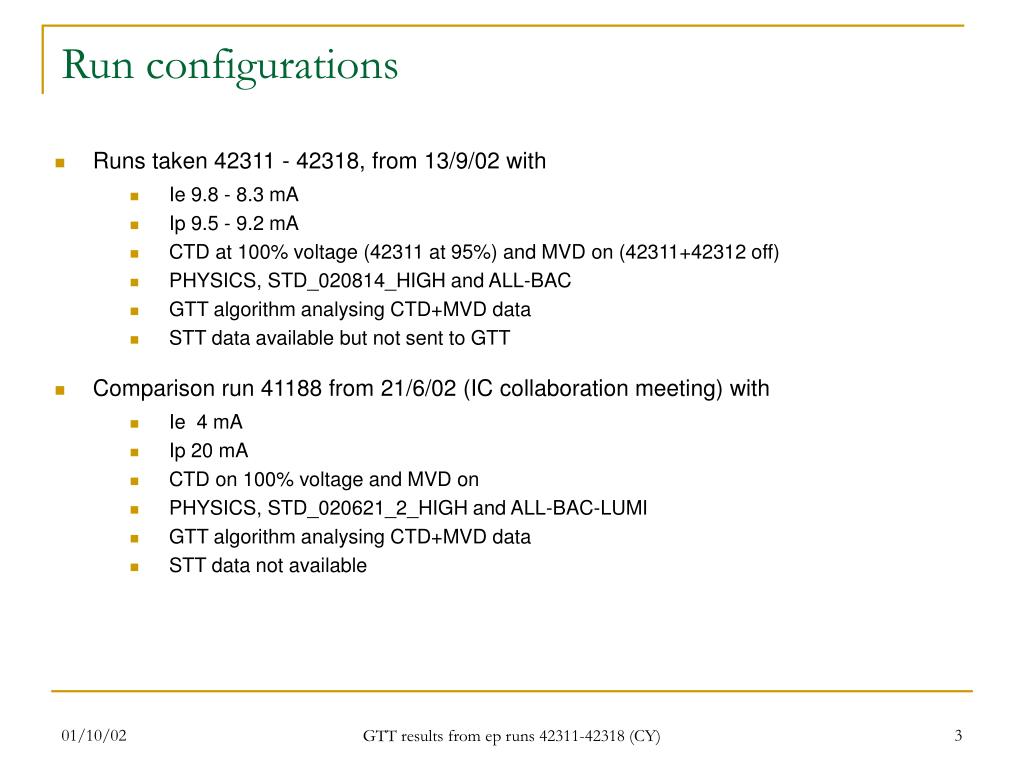 Run configurations

Runs taken 42311 - 42318, from 13/9/02 with

Ie 9.8 - 8.3 mA

Ip 9.5 - 9.2 mA

CTD at 100% voltage (42311 at 95%) and MVD on (42311+42312 off)

PHYSICS, STD_020814_HIGH and ALL-BAC

GTT algorithm analysing CTD+MVD data

STT data available but not sent to GTT

Comparison run 41188 from 21/6/02 (IC collaboration meeting) with

Ie 4 mA

Ip 20 mA

CTD on 100% voltage and MVD on

PHYSICS, STD_020621_2_HIGH and ALL-BAC-LUMI

GTT algorithm analysing CTD+MVD data

STT data not available

01/10/02

GTT results from ep runs 42311-42318 (CY)

3